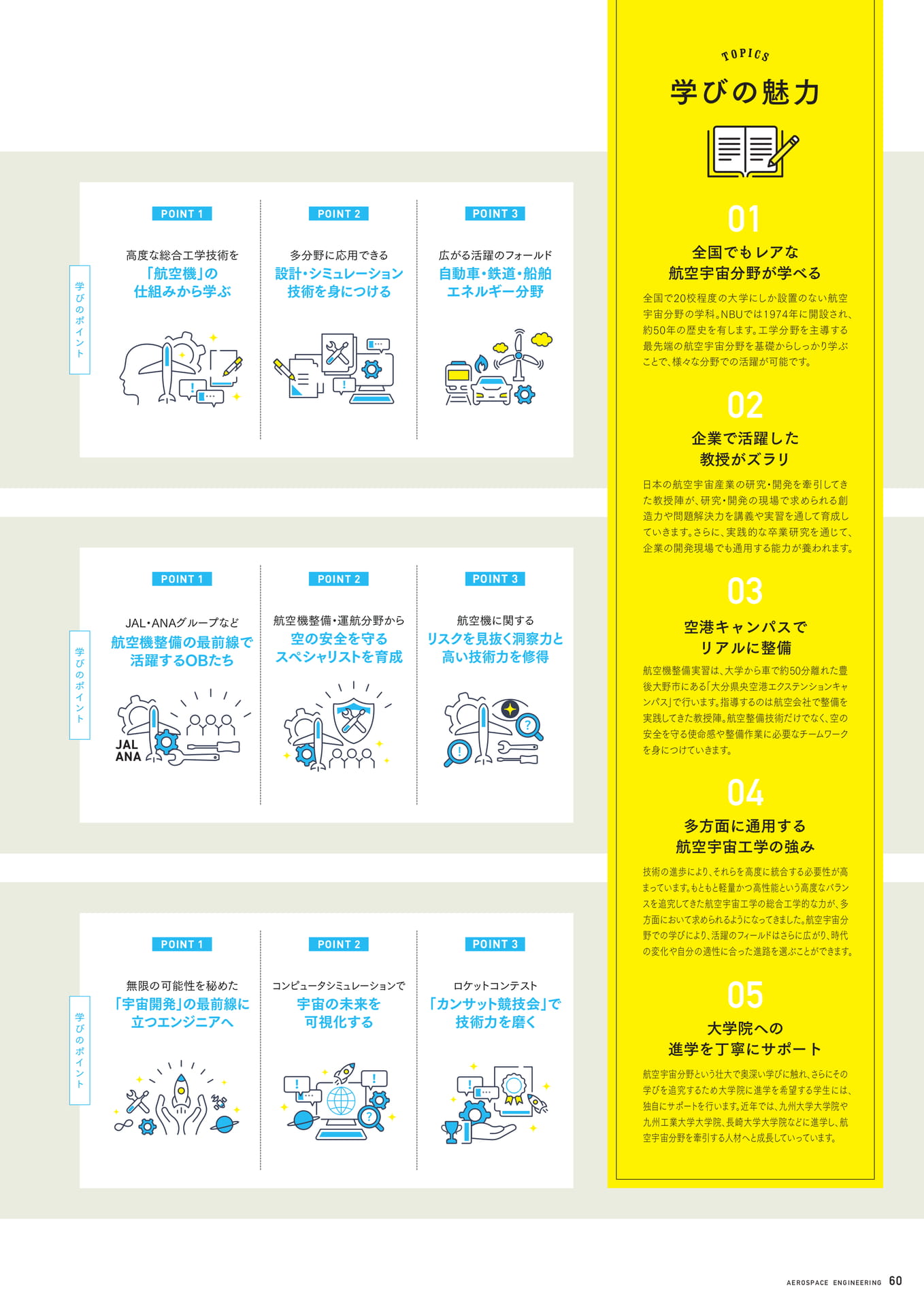 学びのポイント

POINT 1
高度な総合工学技術を
「航空機」の
仕組みから学ぶ

POINT 2
多分野に応用できる
設計・シミュレーション
技術を身につける

POINT 3
広がる活躍のフォールド
自動車・鉄道・船舶
エネルギー分野

学びのポイント

POINT 1
JAL・ANAグループなど
航空機整備の最前線で
活躍するOBたち

JAL
ANA

POINT 2
航空機整備・運航分野から
空の安全を守る
スペシャリストを育成

POINT 3
航空機に関する
リスクを見抜く洞察力と
高い技術力を修得

学びのポイント

POINT 1
無限の可能性を秘めた
「宇宙開発」の最前線に
立つエンジニアへ

POINT 2
コンピュータシミュレーションで
宇宙の未来を
可視化する

POINT 3
ロケットコンテスト
「カンサット競技会」で
技術力を磨く

TOPICS
学びの魅力

01
全国でもレアな
航空宇宙分野が学べる

全国で20校程度の大学にしか設置のない航空宇宙分野の学科。NBUでは1974年に開設され、約50年の歴史を有します。工学分野を主導する最先端の航空宇宙分野を基礎からしっかり学ぶことで、様々な分野での活躍が可能です。

02
企業で活躍した
教授がズラリ

日本の航空宇宙産業の研究・開発を牽引してきた教授陣が、研究・開発の現場で求められる創造力や問題解決力を講義や実習を通して育成していきます。さらに、実践的な卒業研究を通じて、企業の開発現場でも通用する能力が養われます。

03
空港キャンパスで
リアルに整備

航空機整備実習は、大学から車で約50分離れた豊後大野市にある「大分県央空港エクステンションキャンパス」で行います。指導するのは航空会社で整備を実践してきた教授陣。航空整備技術だけでなく、空の安全を守る使命感や整備作業に必要なチームワークを身につけていきます。

04
多方面に通用する
航空宇宙工学の強み

技術の進歩により、それらを高度に統合する必要性が高まっています。もともと軽量かつ高性能という高度なバランスを追究してきた航空宇宙工学の総合工学的な力が、多方面において求められるようになってきました。航空宇宙分野での学びにより、活躍のフィールドはさらに広がり、時代の変化や自分の適性に合った進路を選ぶことができます。

05
大学院への
進学を丁寧にサポート

航空宇宙分野という壮大で奥深い学びに触れ、さらにその学びを追究するため大学院に進学を希望する学生には、独自にサポートを行います。近年では、九州大学大学院や九州工業大学大学院、長崎大学大学院などに進学し、航空宇宙分野を牽引する人材へと成長していっています。

AEROSPACE ENGINEERING 60